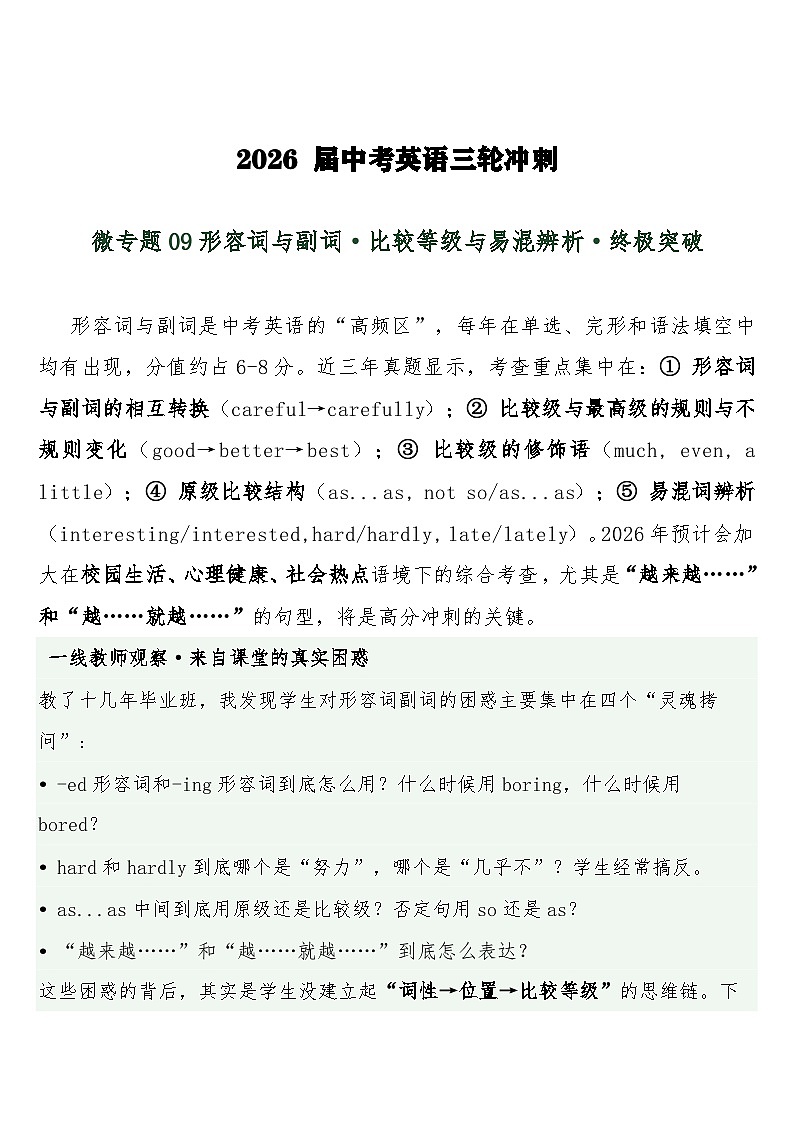 2026 届中考英语三轮冲刺

微专题09形容词与副词·比较等级与易混辨析·终极突破

形容词与副词是中考英语的“高频区”，每年在单选、完形和语法填空中均有出现，分值约占6-8分。近三年真题显示，考查重点集中在：① 形容词与副词的相互转换（careful→carefully）；② 比较级与最高级的规则与不规则变化（good→better→best）；③ 比较级的修饰语（much, even, a little）；④ 原级比较结构（as...as, not so/as...as）；⑤ 易混词辨析（interesting/interested,hard/hardly,late/lately）。2026年预计会加大在校园生活、心理健康、社会热点语境下的综合考查，尤其是“越来越……”和“越……就越……”的句型，将是高分冲刺的关键。

一线教师观察·来自课堂的真实困惑

教了十几年毕业班，我发现学生对形容词副词的困惑主要集中在四个“灵魂拷问”：

• -ed形容词和-ing形容词到底怎么用？什么时候用boring，什么时候用bored？

• hard和hardly到底哪个是“努力”，哪个是“几乎不”？学生经常搞反。

• as...as中间到底用原级还是比较级？否定句用so还是as？

• “越来越……”和“越……就越……”到底怎么表达？

这些困惑的背后，其实是学生没建立起“词性→位置→比较等级”的思维链。下